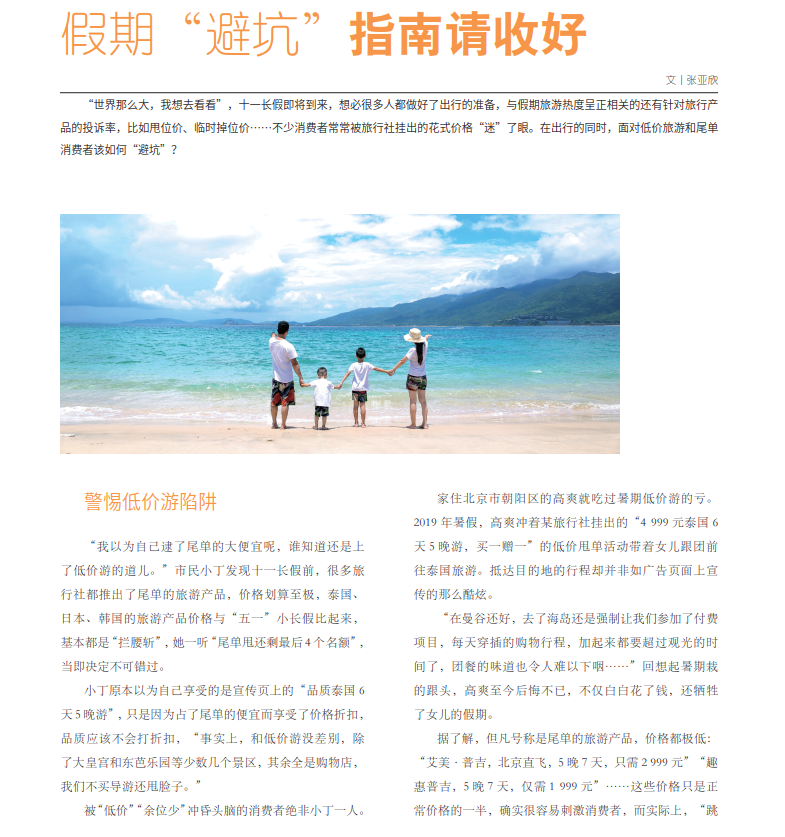 假期“避坑”指南请收好

文 | 张亚欣

“世界那么大，我想去看看”，十一长假即将到来，想必很多人都做好了出行的准备，与假期旅游热度呈正相关的还有针对旅行产品的投诉率，比如甩位价、临时掉位价……不少消费者常常被旅行社挂出的花式价格“迷”了眼。在出行的同时，面对低价旅游和尾单消费者该如何“避坑”？

警惕低价游陷阱

“我以为自己逮了尾单的大便宜呢，谁知道还是上了低价游的道儿。”市民小丁发现十一长假前，很多旅行社都推出了尾单的旅游产品，价格划算至极，泰国、日本、韩国的旅游产品价格与“五一”小长假比起来，基本都是“拦腰斩”，她一听“尾单甩还剩最后4个名额”，当即决定不可错过。

小丁原本以为自己享受的是宣传页上的“品质泰国6天5晚游”，只是因为占了尾单的便宜而享受了价格折扣，品质应该不会打折扣，“事实上，和低价游没差别，除了大皇宫和东芭乐园等少数几个景区，其余全是购物店，我们不买导游还甩脸子。”

被“低价”“余位少”冲昏头脑的消费者绝非小丁一人。

家住北京市朝阳区的高爽就吃过暑期低价游的亏。2019年暑假，高爽冲着某旅行社挂出的“4 999元泰国6天5晚游，买一赠一”的低价甩单活动带着女儿跟团前往泰国旅游。抵达目的地的行程却并非如广告页面上宣传的那么酷炫。

“在曼谷还好，去了海岛还是强制让我们参加了付费项目，每天穿插的购物行程，加起来都要超过观光的时间了，团餐的味道也令人难以下咽……”回想起暑期栽的跟头，高爽至今后悔不已，不仅白白花了钱，还牺牲了女儿的假期。

据了解，但凡号称是尾单的旅游产品，价格都极低：“艾美·普吉，北京直飞，5晚7天，只需2 999元”“趣惠普吉，5晚7天，仅需1 999元”……这些价格只是正常价格的一半，确实很容易刺激消费者，而实际上，“跳